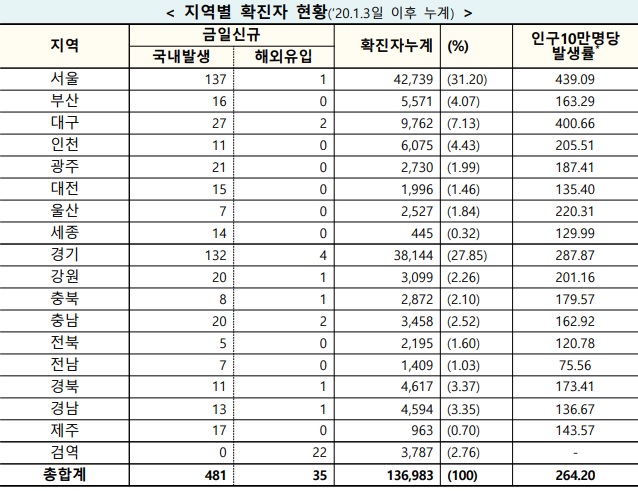 < 지역별 확진자 현황('20.1.3일 이후 누계) >

| 지역 | 금일신규 국내발생 | 금일신규 해외유입 | 확진자누계 | (%) | 인구10만명당 발생률* |
|---|---|---|---|---|---|
| 서울 | 137 | 1 | 42,739 | (31.20) | 439.09 |
| 부산 | 16 | 0 | 5,571 | (4.07) | 163.29 |
| 대구 | 27 | 2 | 9,762 | (7.13) | 400.66 |
| 인천 | 11 | 0 | 6,075 | (4.43) | 205.51 |
| 광주 | 21 | 0 | 2,730 | (1.99) | 187.41 |
| 대전 | 15 | 0 | 1,996 | (1.46) | 135.40 |
| 울산 | 7 | 0 | 2,527 | (1.84) | 220.31 |
| 세종 | 14 | 0 | 445 | (0.32) | 129.99 |
| 경기 | 132 | 4 | 38,144 | (27.85) | 287.87 |
| 강원 | 20 | 1 | 3,099 | (2.26) | 201.16 |
| 충북 | 8 | 1 | 2,872 | (2.10) | 179.57 |
| 충남 | 20 | 2 | 3,458 | (2.52) | 162.92 |
| 전북 | 5 | 0 | 2,195 | (1.60) | 120.78 |
| 전남 | 7 | 0 | 1,409 | (1.03) | 75.56 |
| 경북 | 11 | 1 | 4,617 | (3.37) | 173.41 |
| 경남 | 13 | 1 | 4,594 | (3.35) | 136.67 |
| 제주 | 17 | 0 | 963 | (0.70) | 143.57 |
| 검역 | 0 | 22 | 3,787 | (2.76) | - |
| 총합계 | 481 | 35 | 136,983 | (100) | 264.20 |